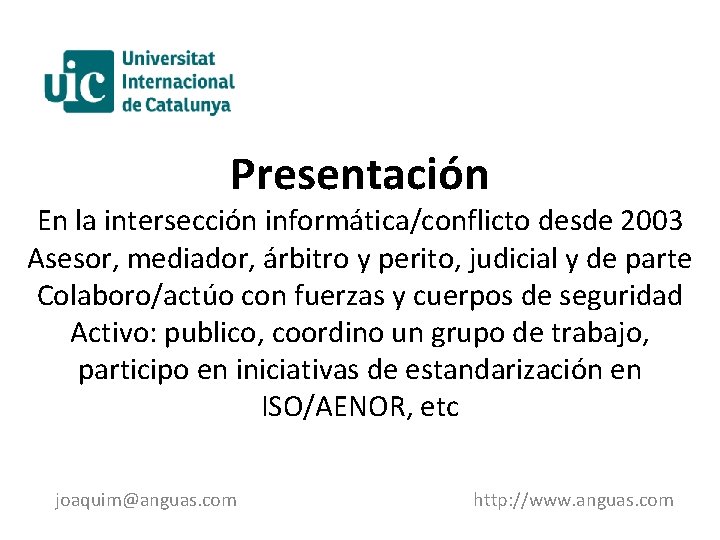 uic Universitat Internacional de Catalunya

Presentación

En la intersección informática/conflicto desde 2003
Asesor, mediador, árbitro y perito, judicial y de parte
Colaboro/actúo con fuerzas y cuerpos de seguridad
Activo: publico, coordino un grupo de trabajo, participo en iniciativas de estandarización en ISO/AENOR, etc

joaquim@anguas.com

http://www.anguas.com